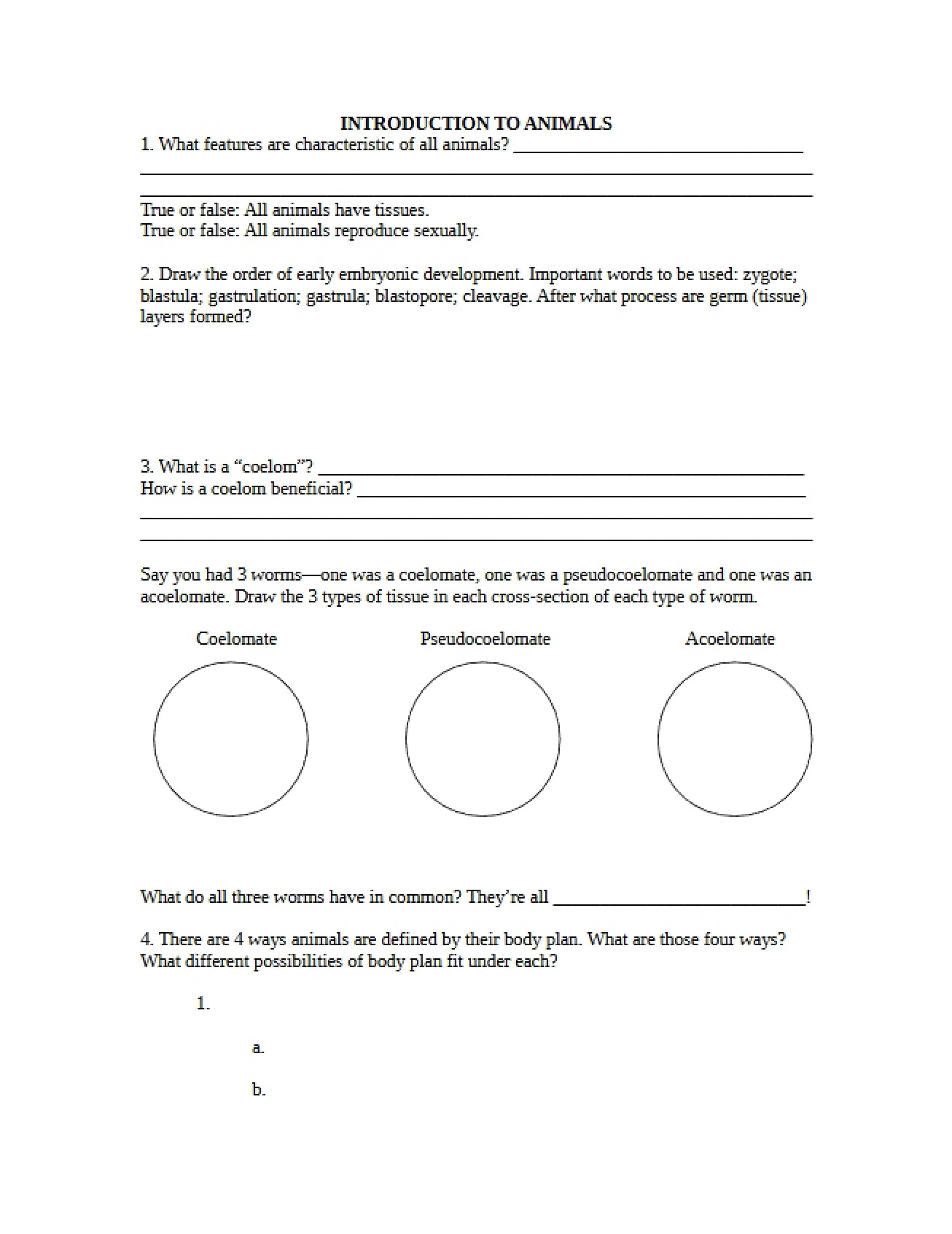 INTRODUCTION TO ANIMALS

1. What features are characteristic of all animals? ____
____
____

True or false: All animals have tissues.
True or false: All animals reproduce sexually.

2. Draw the order of early embryonic development. Important words to be used: zygote; blastula; gastrulation; gastrula; blastopore; cleavage. After what process are germ (tissue) layers formed?

3. What is a "coelom"? ____
How is a coelom beneficial? ____
____
____

Say you had 3 worms—one was a coelomate, one was a pseudocoelomate and one was an acoelomate. Draw the 3 types of tissue in each cross-section of each type of worm.

Coelomate

Pseudocoelomate

Acoelomate

What do all three worms have in common? They're all ____!

4. There are 4 ways animals are defined by their body plan. What are those four ways? What different possibilities of body plan fit under each?

1.

a.

b.